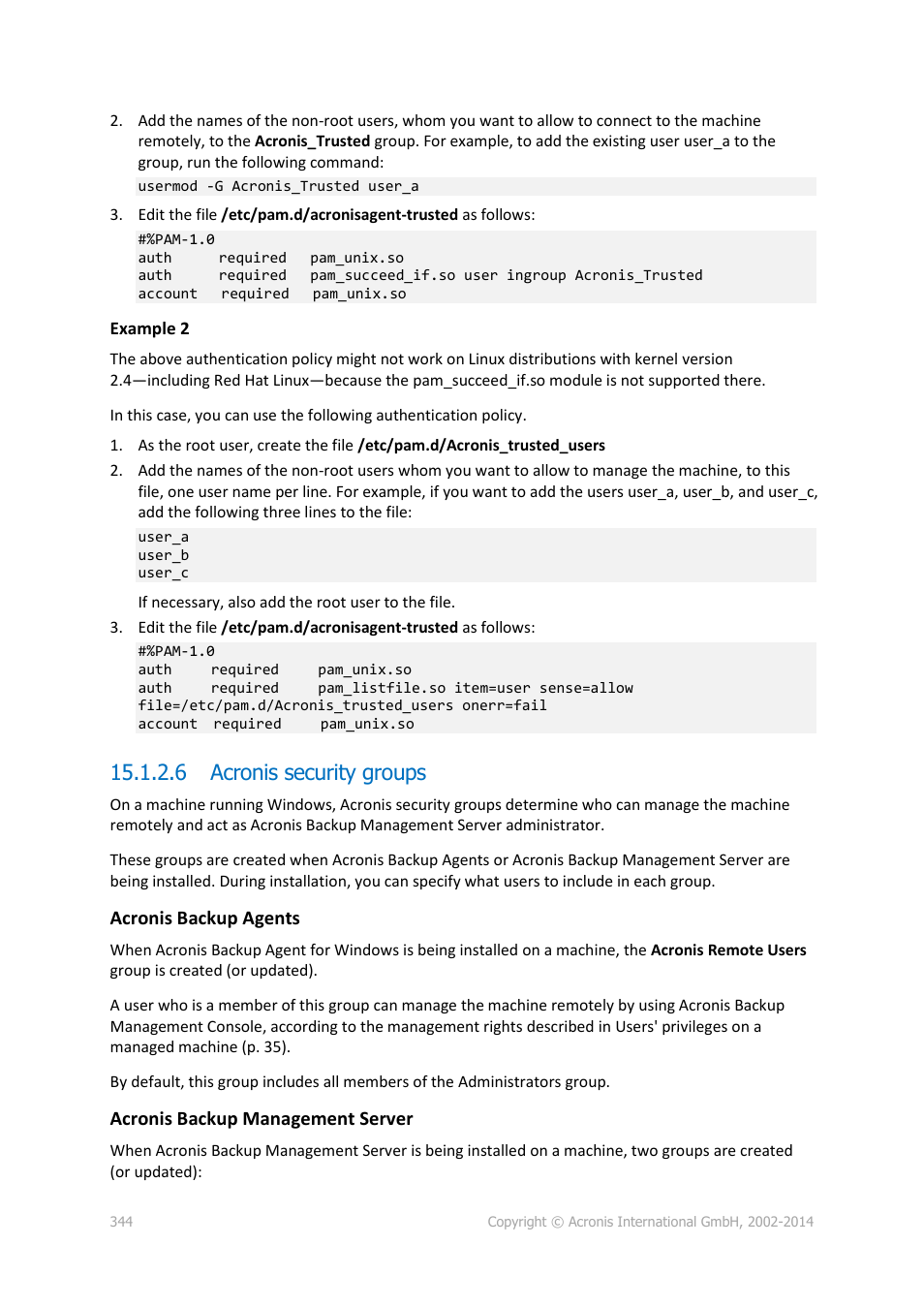 2. Add the names of the non-root users, whom you want to allow to connect to the machine remotely, to the **Acronis_Trusted** group. For example, to add the existing user user_a to the group, run the following command:

usermod -G Acronis_Trusted user_a

3. Edit the file **/etc/pam.d/acronisagent-trusted** as follows:

#%PAM-1.0
auth      required     pam_unix.so
auth      required     pam_succeed_if.so user ingroup Acronis_Trusted
account   required     pam_unix.so

**Example 2**

The above authentication policy might not work on Linux distributions with kernel version 2.4—including Red Hat Linux—because the pam_succeed_if.so module is not supported there.

In this case, you can use the following authentication policy.

1. As the root user, create the file **/etc/pam.d/Acronis_trusted_users**

2. Add the names of the non-root users whom you want to allow to manage the machine, to this file, one user name per line. For example, if you want to add the users user_a, user_b, and user_c, add the following three lines to the file:

user_a
user_b
user_c

If necessary, also add the root user to the file.

3. Edit the file **/etc/pam.d/acronisagent-trusted** as follows:

#%PAM-1.0
auth     required     pam_unix.so
auth     required     pam_listfile.so item=user sense=allow
file=/etc/pam.d/Acronis_trusted_users onerr=fail
account  required     pam_unix.so

15.1.2.6 Acronis security groups

On a machine running Windows, Acronis security groups determine who can manage the machine remotely and act as Acronis Backup Management Server administrator.

These groups are created when Acronis Backup Agents or Acronis Backup Management Server are being installed. During installation, you can specify what users to include in each group.

**Acronis Backup Agents**

When Acronis Backup Agent for Windows is being installed on a machine, the **Acronis Remote Users** group is created (or updated).

A user who is a member of this group can manage the machine remotely by using Acronis Backup Management Console, according to the management rights described in Users' privileges on a managed machine (p. 35).

By default, this group includes all members of the Administrators group.

**Acronis Backup Management Server**

When Acronis Backup Management Server is being installed on a machine, two groups are created (or updated):

344 Copyright © Acronis International GmbH, 2002-2014